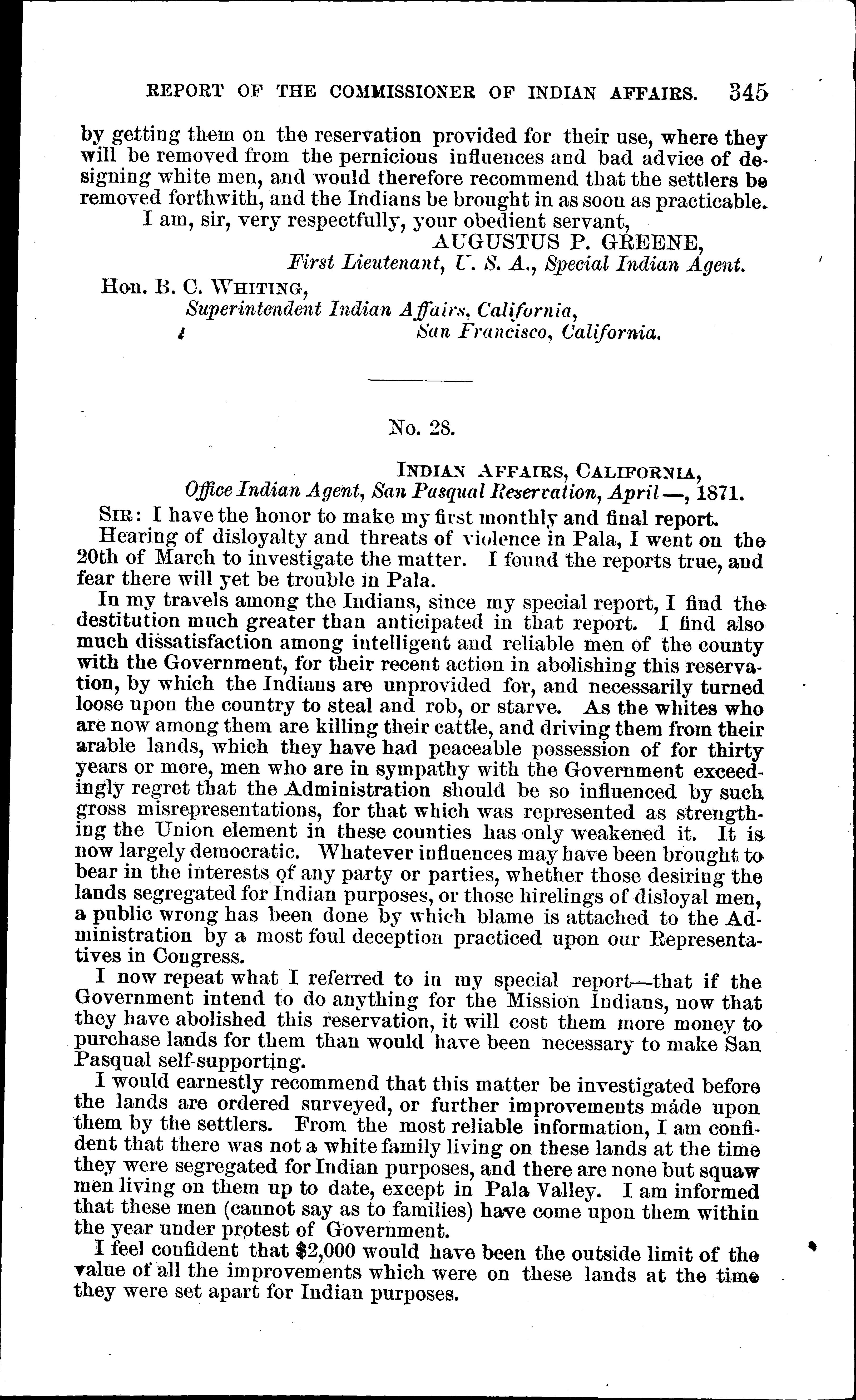 REPORT OF THE COMMISSIONER OF INDIAN AFFAIRS. 345

by getting them on the reservation provided for their use, where they will be removed from the pernicious influences and bad advice of designing white men, and would therefore recommend that the settlers be removed forthwith, and the Indians be brought in as soon as practicable.

I am, sir, very respectfully, your obedient servant,
AUGUSTUS P. GREENE,
First Lieutenant, U. S. A., Special Indian Agent.

Hon. B. C. WHITING,
Superintendent Indian Affairs, California,
San Francisco, California.

No. 28.

INDIAN AFFAIRS, CALIFORNIA,
Office Indian Agent, San Pasqual Reservation, April —, 1871.

SIR: I have the honor to make my first monthly and final report.

Hearing of disloyalty and threats of violence in Pala, I went on the 20th of March to investigate the matter. I found the reports true, and fear there will yet be trouble in Pala.

In my travels among the Indians, since my special report, I find the destitution much greater than anticipated in that report. I find also much dissatisfaction among intelligent and reliable men of the county with the Government, for their recent action in abolishing this reservation, by which the Indians are unprovided for, and necessarily turned loose upon the country to steal and rob, or starve. As the whites who are now among them are killing their cattle, and driving them from their arable lands, which they have had peaceable possession of for thirty years or more, men who are in sympathy with the Government exceedingly regret that the Administration should be so influenced by such gross misrepresentations, for that which was represented as strengthing the Union element in these counties has only weakened it. It is now largely democratic. Whatever influences may have been brought to bear in the interests of any party or parties, whether those desiring the lands segregated for Indian purposes, or those hirelings of disloyal men, a public wrong has been done by which blame is attached to the Administration by a most foul deception practiced upon our Representatives in Congress.

I now repeat what I referred to in my special report—that if the Government intend to do anything for the Mission Indians, now that they have abolished this reservation, it will cost them more money to purchase lands for them than would have been necessary to make San Pasqual self-supporting.

I would earnestly recommend that this matter be investigated before the lands are ordered surveyed, or further improvements made upon them by the settlers. From the most reliable information, I am confident that there was not a white family living on these lands at the time they were segregated for Indian purposes, and there are none but squaw men living on them up to date, except in Pala Valley. I am informed that these men (cannot say as to families) have come upon them within the year under protest of Government.

I feel confident that $2,000 would have been the outside limit of the value of all the improvements which were on these lands at the time they were set apart for Indian purposes.